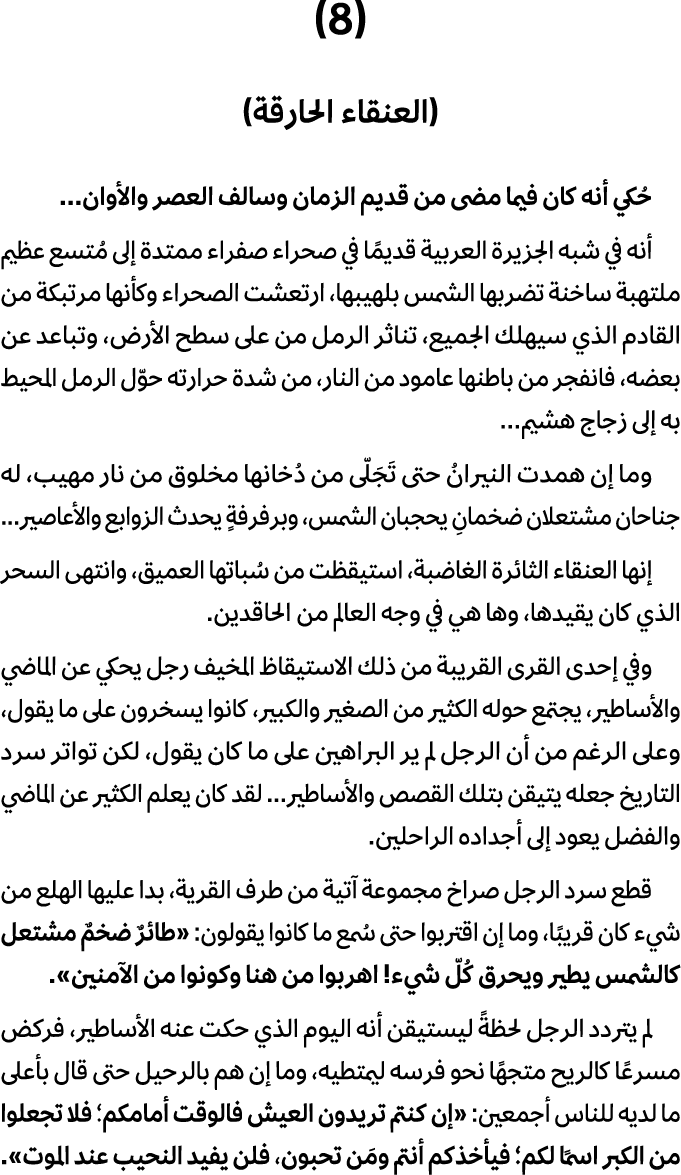 (8)

(العنقاء الحارقة)

حُكي أنه كان فيما مضى من قديم الزمان وسالف العصر والأوان...

أنه في شبه الجزيرة العربية قديمًا في صحراء صفراء ممتدة إلى مُتسع عظيم ملتهبة ساخنة تضربها الشمس بلهيبها، ارتعشت الصحراء وكأنها مرتبكة من القادم الذي سيهلك الجميع، تناثر الرمل من على سطح الأرض، وتباعد عن بعضه، فانفجر من باطنها عامود من النار، من شدة حرارته حوّل الرمل المحيط به إلى زجاج هشيم...

وما إن همدت النيرانُ حتى تَجَلّى من دُخانها مخلوق من نار مهيب، له جناحان مشتعلان ضخمانِ يحجبان الشمس، وبرفرفةٍ يحدث الزوابع والأعاصير...

إنها العنقاء الثائرة الغاضبة، استيقظت من سُباتها العميق، وانتهى السحر الذي كان يقيدها، وها هي في وجه العالم من الحاقدين.

وفي إحدى القرى القريبة من ذلك الاستيقاظ المخيف رجل يحكي عن الماضي والأساطير، يجتمع حوله الكثير من الصغير والكبير، كانوا يسخرون على ما يقول، وعلى الرغم من أن الرجل لم ير البراهين على ما كان يقول، لكن تواتر سرد التاريخ جعله يتيقن بتلك القصص والأساطير... لقد كان يعلم الكثير عن الماضي والفضل يعود إلى أجداده الراحلين.

قطع سرد الرجل صراخ مجموعة آتية من طرف القرية، بدا عليها الهلع من شيء كان قريبًا، وما إن اقتربوا حتى سُمع ما كانوا يقولون: «طائرٌ ضخمٌ مشتعل كالشمس يطير ويحرق كُلّ شيء! اهربوا من هنا وكونوا من الآمنين».

لم يتردد الرجل لحظةً ليستيقن أنه اليوم الذي حكت عنه الأساطير، فركض مسرعًا كالريح متجهًا نحو فرسه ليمتطيه، وما إن هم بالرحيل حتى قال بأعلى ما لديه للناس أجمعين: «إن كنتم تريدون العيش فالوقت أمامكم؛ فلا تجعلوا من الكبر اسمًا لكم؛ فيأخذكم أنتم ومَن تحبون، فلن يفيد النحيب عند الموت».